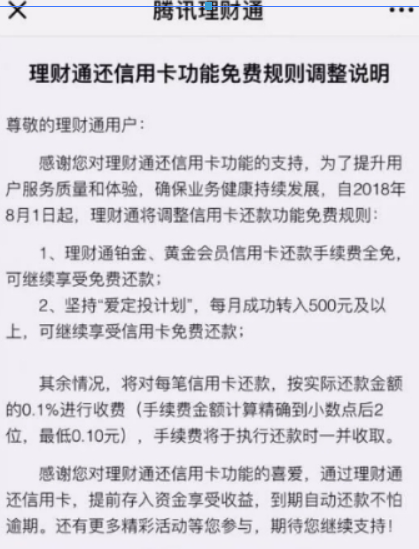 ✕ 腾讯理财通 ···

理财通还信用卡功能免费规则调整说明

尊敬的理财通用户：

感谢您对理财通还信用卡功能的支持，为了提升用户服务质量和体验，确保业务健康持续发展，自2018年8月1日起，理财通将调整信用卡还款功能免费规则：

1、理财通铂金、黄金会员信用卡还款手续费全免，可继续享受免费还款；

2、坚持“爱定投计划”，每月成功转入500元及以上，可继续享受信用卡免费还款；

其余情况，将对每笔信用卡还款，按实际还款金额的0.1%进行收费（手续费金额计算精确到小数点后2位，最低0.10元），手续费将于执行还款时一并收取。

感谢您对理财通还信用卡功能的喜爱，通过理财通还信用卡，提前存入资金享受收益，到期自动还款不怕逾期。还有更多精彩活动等您参与，期待您继续支持！